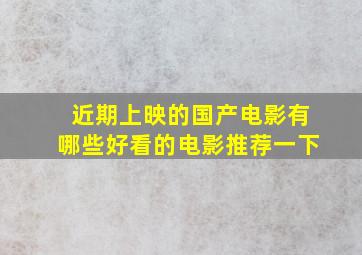 近期上映的国产电影有哪些好看的电影推荐一下